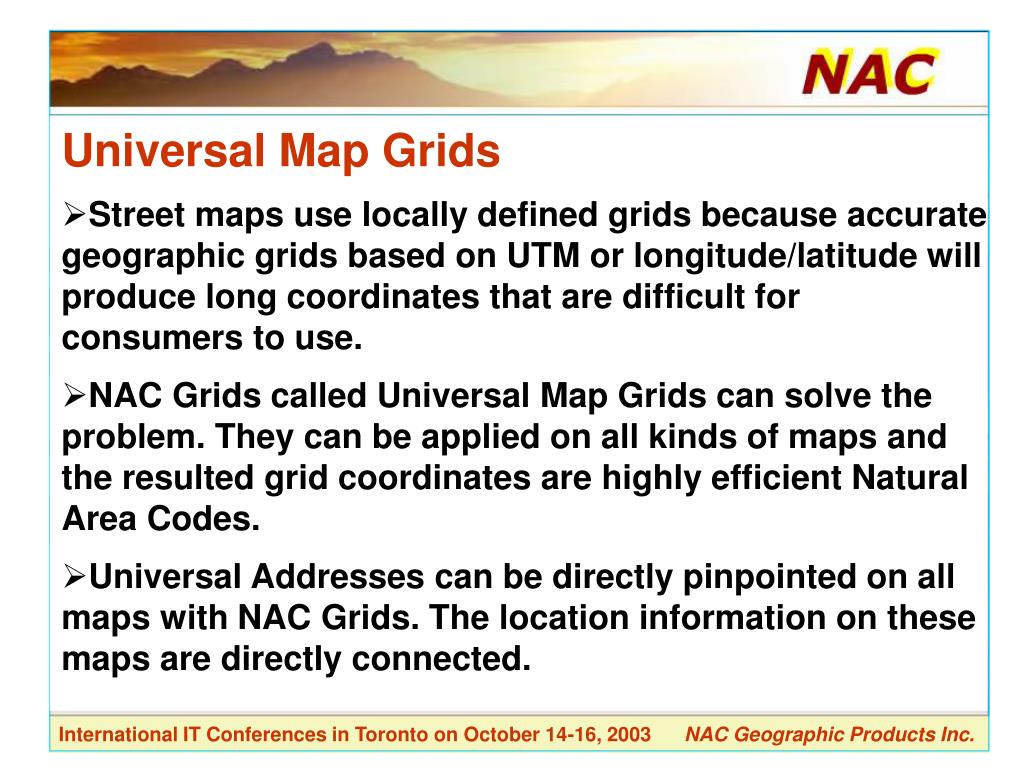 NAC

Universal Map Grids

➢Street maps use locally defined grids because accurate geographic grids based on UTM or longitude/latitude will produce long coordinates that are difficult for consumers to use.

➢NAC Grids called Universal Map Grids can solve the problem. They can be applied on all kinds of maps and the resulted grid coordinates are highly efficient Natural Area Codes.

➢Universal Addresses can be directly pinpointed on all maps with NAC Grids. The location information on these maps are directly connected.

International IT Conferences in Toronto on October 14-16, 2003 NAC Geographic Products Inc.